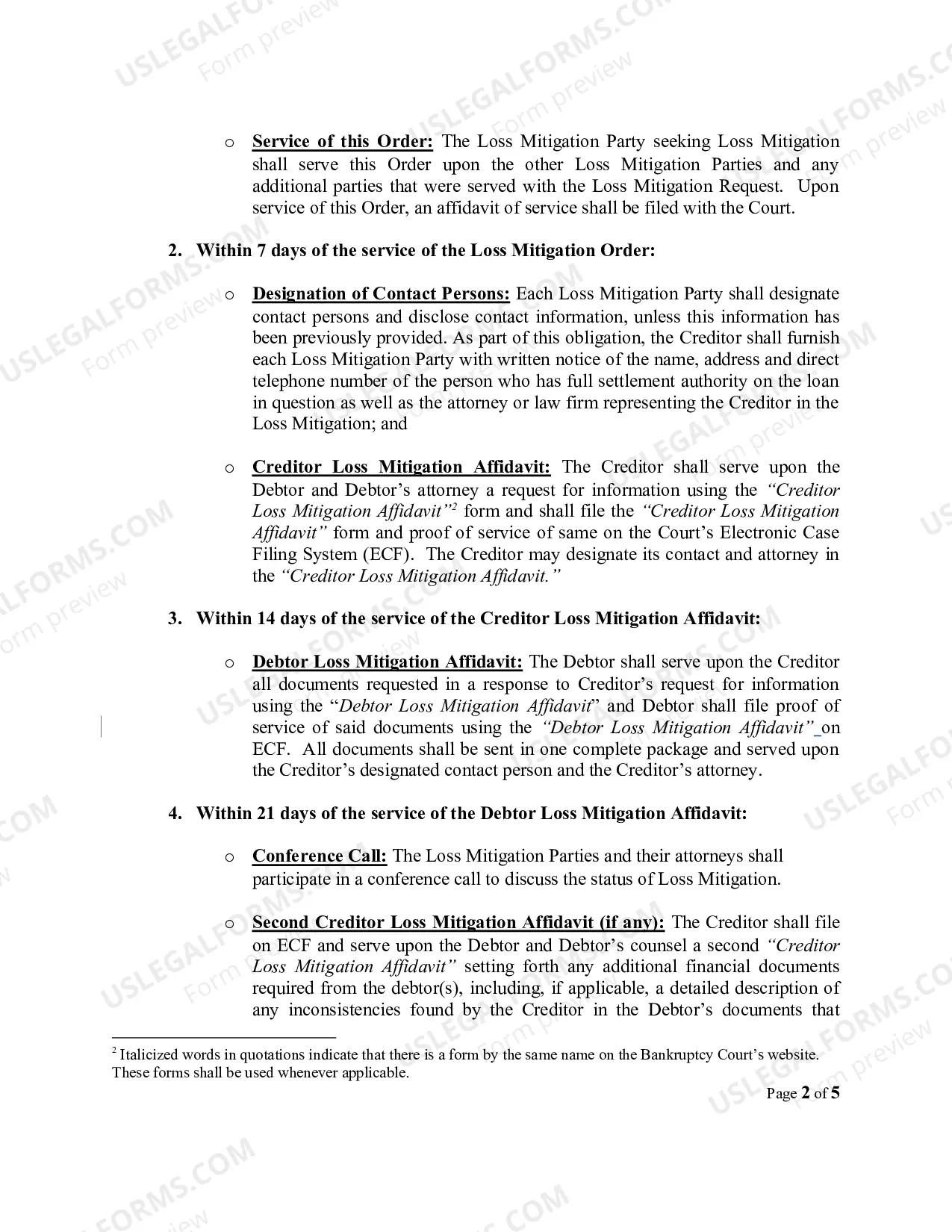 o Service of this Order: The Loss Mitigation Party seeking Loss Mitigation shall serve this Order upon the other Loss Mitigation Parties and any additional parties that were served with the Loss Mitigation Request. Upon service of this Order, an affidavit of service shall be filed with the Court.

2. Within 7 days of the service of the Loss Mitigation Order:

o Designation of Contact Persons: Each Loss Mitigation Party shall designate contact persons and disclose contact information, unless this information has been previously provided. As part of this obligation, the Creditor shall furnish each Loss Mitigation Party with written notice of the name, address and direct telephone number of the person who has full settlement authority on the loan in question as well as the attorney or law firm representing the Creditor in the Loss Mitigation; and

o Creditor Loss Mitigation Affidavit: The Creditor shall serve upon the Debtor and Debtor's attorney a request for information using the "Creditor Loss Mitigation Affidavit"$^{2}$ form and shall file the "Creditor Loss Mitigation Affidavit" form and proof of service of same on the Court's Electronic Case Filing System (ECF). The Creditor may designate its contact and attorney in the "Creditor Loss Mitigation Affidavit."

3. Within 14 days of the service of the Creditor Loss Mitigation Affidavit:

o Debtor Loss Mitigation Affidavit: The Debtor shall serve upon the Creditor all documents requested in a response to Creditor's request for information using the "Debtor Loss Mitigation Affidavit" and Debtor shall file proof of service of said documents using the "Debtor Loss Mitigation Affidavit" on ECF. All documents shall be sent in one complete package and served upon the Creditor's designated contact person and the Creditor's attorney.

4. Within 21 days of the service of the Debtor Loss Mitigation Affidavit:

o Conference Call: The Loss Mitigation Parties and their attorneys shall participate in a conference call to discuss the status of Loss Mitigation.

o Second Creditor Loss Mitigation Affidavit (if any): The Creditor shall file on ECF and serve upon the Debtor and Debtor's counsel a second "Creditor Loss Mitigation Affidavit" setting forth any additional financial documents required from the debtor(s), including, if applicable, a detailed description of any inconsistencies found by the Creditor in the Debtor's documents that

$^{2}$ Italicized words in quotations indicate that there is a form by the same name on the Bankruptcy Court's website. These forms shall be used whenever applicable.

Page 2 of 5

USLEGALFORMS.COM Form preview